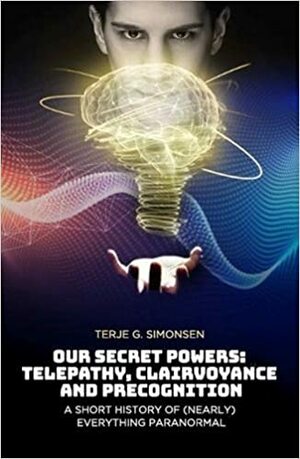 TERJE G. SIMONSEN

OUR SECRET POWERS: TELEPATHY, CLAIRVOYANCE AND PRECOGNITION

A SHORT HISTORY OF (NEARLY) EVERYTHING PARANORMAL